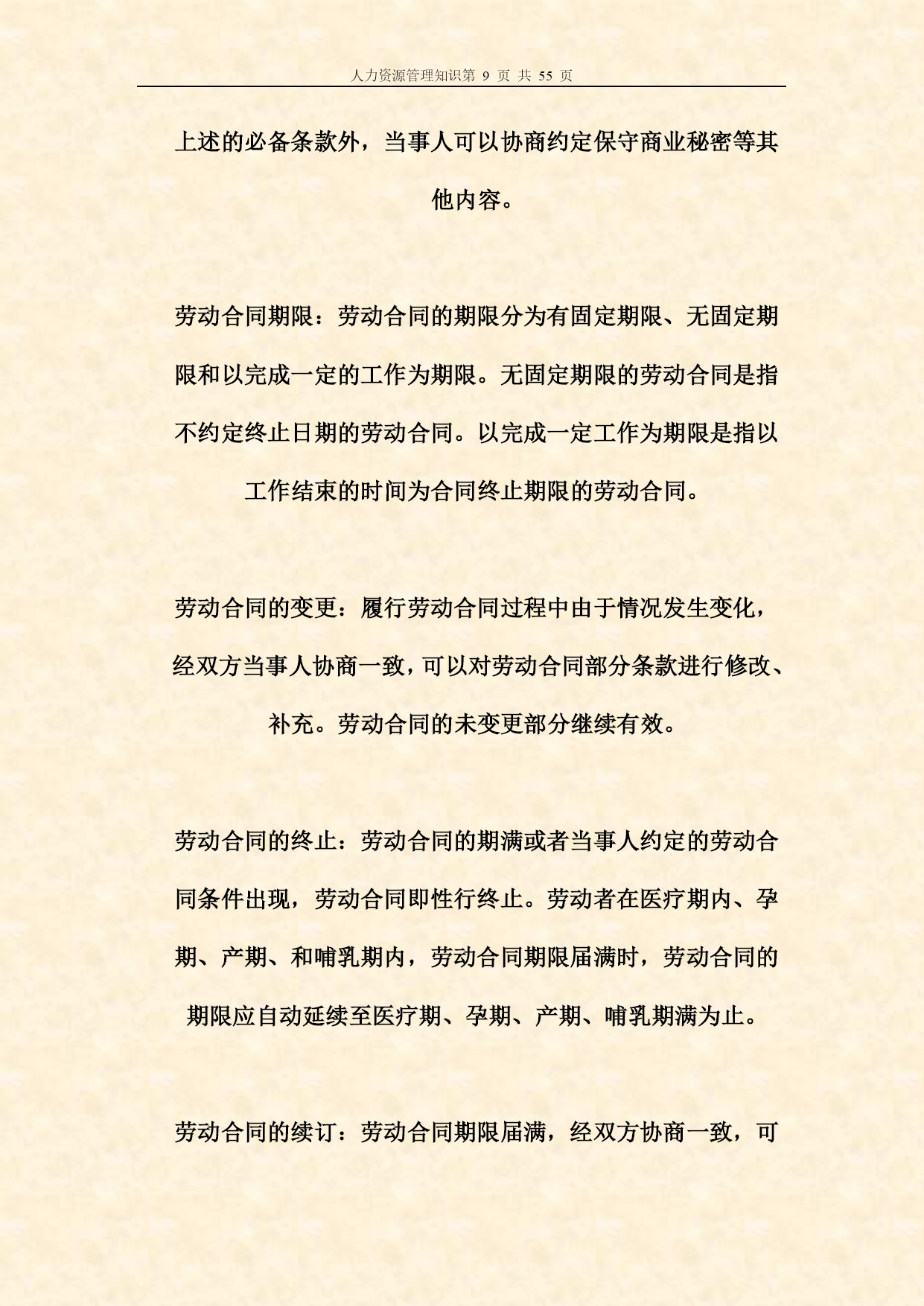 人力资源管理知识第 9 页 共 55 页

上述的必备条款外，当事人可以协商约定保守商业秘密等其他内容。

劳动合同期限：劳动合同的期限分为有固定期限、无固定期限和以完成一定的工作为期限。无固定期限的劳动合同是指不约定终止日期的劳动合同。以完成一定工作为期限是指以工作结束的时间为合同终止期限的劳动合同。

劳动合同的变更：履行劳动合同过程中由于情况发生变化，经双方当事人协商一致，可以对劳动合同部分条款进行修改、补充。劳动合同的未变更部分继续有效。

劳动合同的终止：劳动合同的期满或者当事人约定的劳动合同条件出现，劳动合同即性行终止。劳动者在医疗期内、孕期、产期、和哺乳期内，劳动合同期限届满时，劳动合同的期限应自动延续至医疗期、孕期、产期、哺乳期满为止。

劳动合同的续订：劳动合同期限届满，经双方协商一致，可